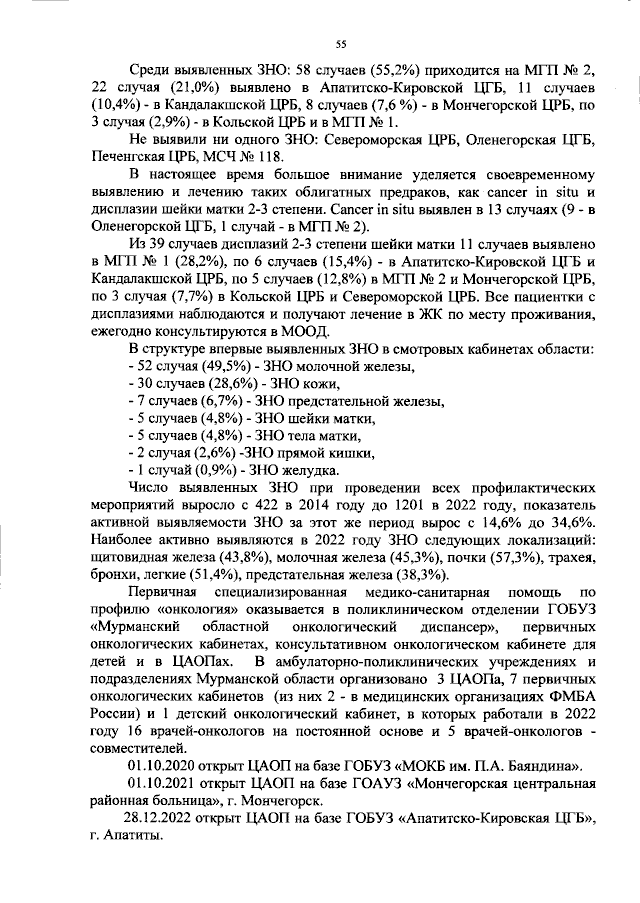 55

Среди выявленных ЗНО: 58 случаев (55,2%) приходится на МГП № 2, 22 случая (21,0%) выявлено в Апатитско-Кировской ЦГБ, 11 случаев (10,4%) - в Кандалакшской ЦРБ, 8 случаев (7,6 %) - в Мончегорской ЦРБ, по 3 случая (2,9%) - в Кольской ЦРБ и в МГП № 1.

Не выявили ни одного ЗНО: Североморская ЦРБ, Оленегорская ЦГБ, Печенгская ЦРБ, МСЧ № 118.

В настоящее время большое внимание уделяется своевременному выявлению и лечению таких облигатных предраков, как cancer in situ и дисплазии шейки матки 2-3 степени. Cancer in situ выявлен в 13 случаях (9 - в Оленегорской ЦГБ, 1 случай - в МГП № 2).

Из 39 случаев дисплазий 2-3 степени шейки матки 11 случаев выявлено в МГП № 1 (28,2%), по 6 случаев (15,4%) - в Апатитско-Кировской ЦГБ и Кандалакшской ЦРБ, по 5 случаев (12,8%) в МГП № 2 и Мончегорской ЦРБ, по 3 случая (7,7%) в Кольской ЦРБ и Североморской ЦРБ. Все пациентки с дисплазиями наблюдаются и получают лечение в ЖК по месту проживания, ежегодно консультируются в МООД.

В структуре впервые выявленных ЗНО в смотровых кабинетах области:
- 52 случая (49,5%) - ЗНО молочной железы,
- 30 случаев (28,6%) - ЗНО кожи,
- 7 случаев (6,7%) - ЗНО предстательной железы,
- 5 случаев (4,8%) - ЗНО шейки матки,
- 5 случаев (4,8%) - ЗНО тела матки,
- 2 случая (2,6%) -ЗНО прямой кишки,
- 1 случай (0,9%) - ЗНО желудка.

Число выявленных ЗНО при проведении всех профилактических мероприятий выросло с 422 в 2014 году до 1201 в 2022 году, показатель активной выявляемости ЗНО за этот же период вырос с 14,6% до 34,6%. Наиболее активно выявляются в 2022 году ЗНО следующих локализаций: щитовидная железа (43,8%), молочная железа (45,3%), почки (57,3%), трахея, бронхи, легкие (51,4%), предстательная железа (38,3%).

Первичная специализированная медико-санитарная помощь по профилю «онкология» оказывается в поликлиническом отделении ГОБУЗ «Мурманский областной онкологический диспансер», первичных онкологических кабинетах, консультативном онкологическом кабинете для детей и в ЦАОПах. В амбулаторно-поликлинических учреждениях и подразделениях Мурманской области организовано 3 ЦАОПа, 7 первичных онкологических кабинетов (из них 2 - в медицинских организациях ФМБА России) и 1 детский онкологический кабинет, в которых работали в 2022 году 16 врачей-онкологов на постоянной основе и 5 врачей-онкологов - совместителей.

01.10.2020 открыт ЦАОП на базе ГОБУЗ «МОКБ им. П.А. Баяндина».

01.10.2021 открыт ЦАОП на базе ГОАУЗ «Мончегорская центральная районная больница», г. Мончегорск.

28.12.2022 открыт ЦАОП на базе ГОБУЗ «Апатитско-Кировская ЦГБ», г. Апатиты.